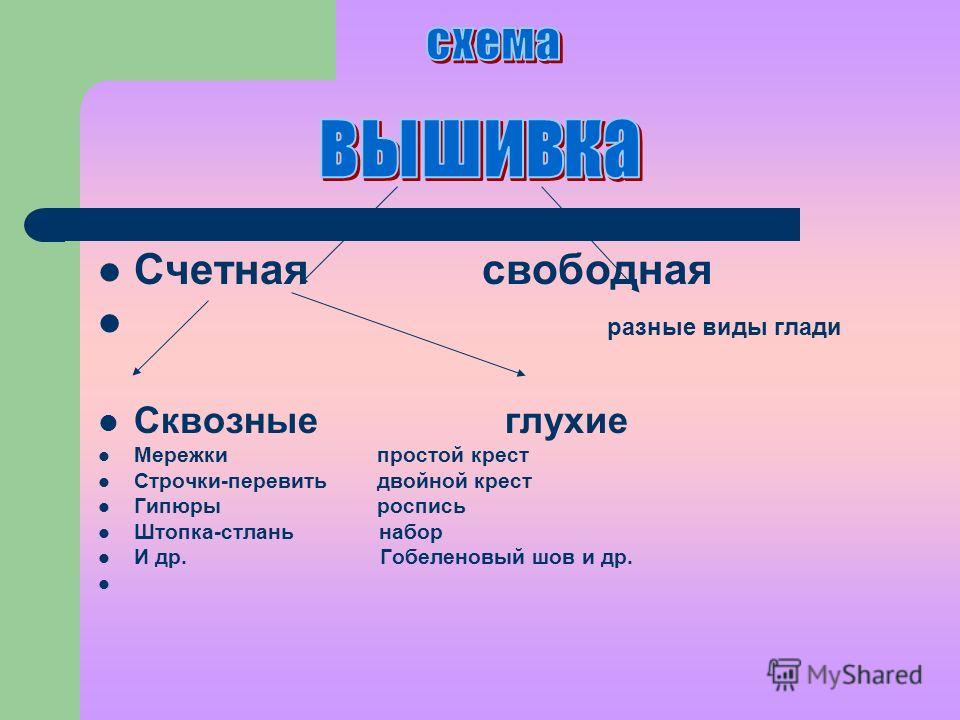 схема

вышивка

Счетная свободная

разные виды глади

Сквозные глухие

Мережки простой крест

Строчки-перевить двойной крест

Гипюры роспись

Штопка-стлань набор

И др. Гобеленовый шов и др.

MyShared